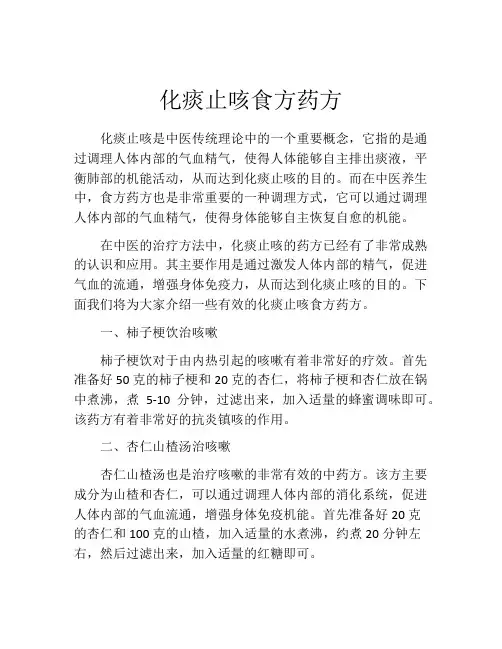 化痰止咳食方药方

化痰止咳是中医传统理论中的一个重要概念，它指的是通过调理人体内部的气血精气，使得人体能够自主排出痰液，平衡肺部的机能活动，从而达到化痰止咳的目的。而在中医养生中，食方药方也是非常重要的一种调理方式，它可以通过调理人体内部的气血精气，使得身体能够自主恢复自愈的机能。

在中医的治疗方法中，化痰止咳的药方已经有了非常成熟的认识和应用。其主要作用是通过激发人体内部的精气，促进气血的流通，增强身体免疫力，从而达到化痰止咳的目的。下面我们将为大家介绍一些有效的化痰止咳食方药方。

一、柿子梗饮治咳嗽

柿子梗饮对于由内热引起的咳嗽有着非常好的疗效。首先准备好 50 克的柿子梗和 20 克的杏仁，将柿子梗和杏仁放在锅中煮沸，煮 5-10 分钟，过滤出来，加入适量的蜂蜜调味即可。该药方有着非常好的抗炎镇咳的作用。

二、杏仁山楂汤治咳嗽

杏仁山楂汤也是治疗咳嗽的非常有效的中药方。该方主要成分为山楂和杏仁，可以通过调理人体内部的消化系统，促进人体内部的气血流通，增强身体免疫机能。首先准备好 20 克的杏仁和 100 克的山楂，加入适量的水煮沸，约煮 20 分钟左右，然后过滤出来，加入适量的红糖即可。